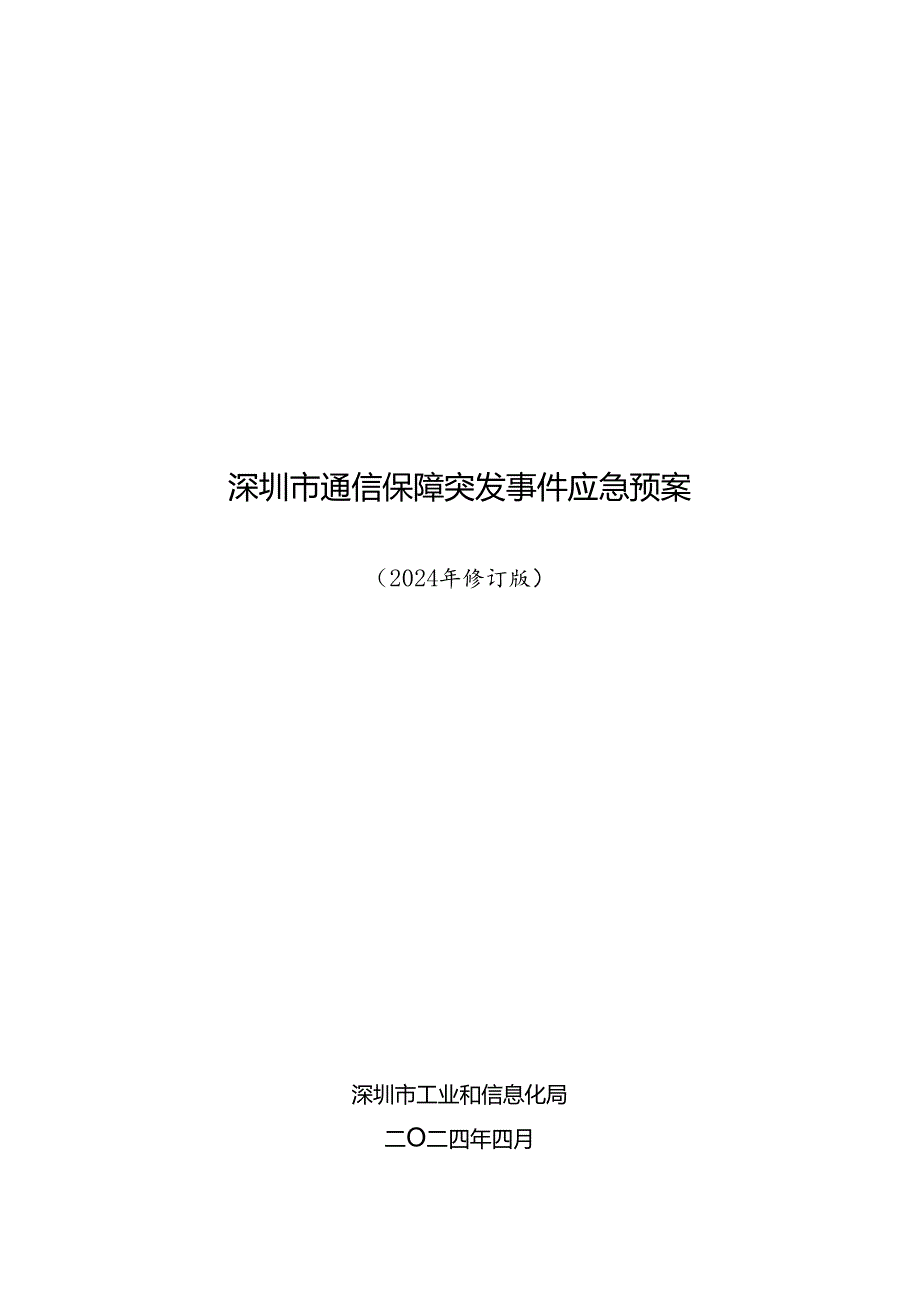 深圳市通信保障突发事件应急预案

（2024年修订版）

深圳市工业和信息化局

二O二四年四月